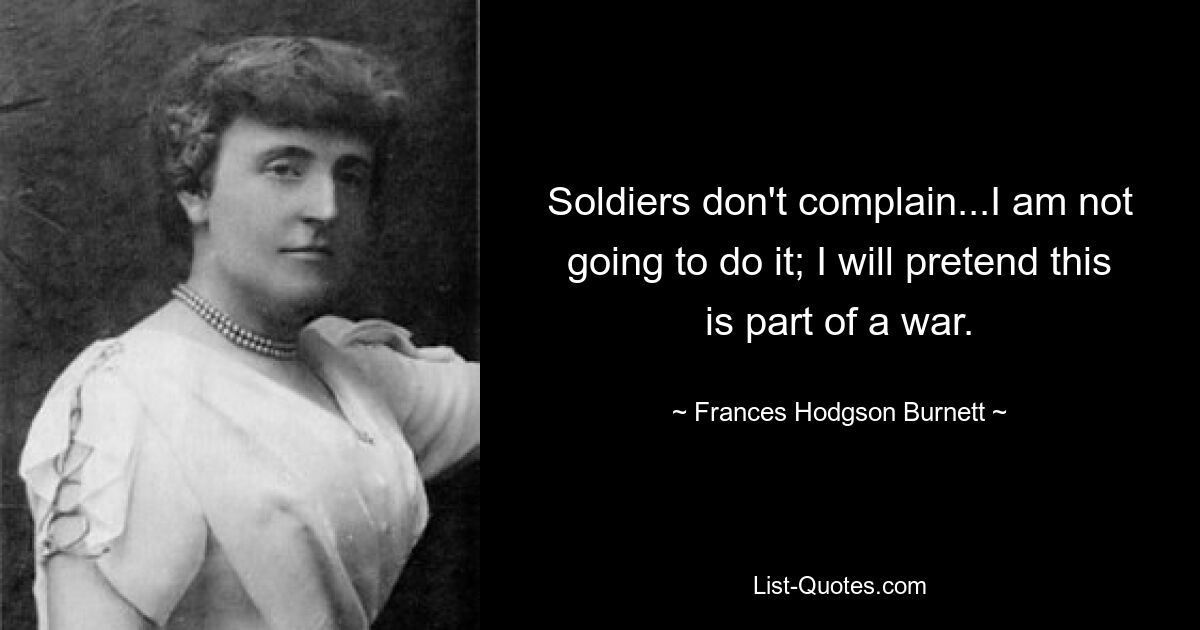 Soldiers don't complain...I am not going to do it; I will pretend this is part of a war.

~ Frances Hodgson Burnett ~

List-Quotes.com